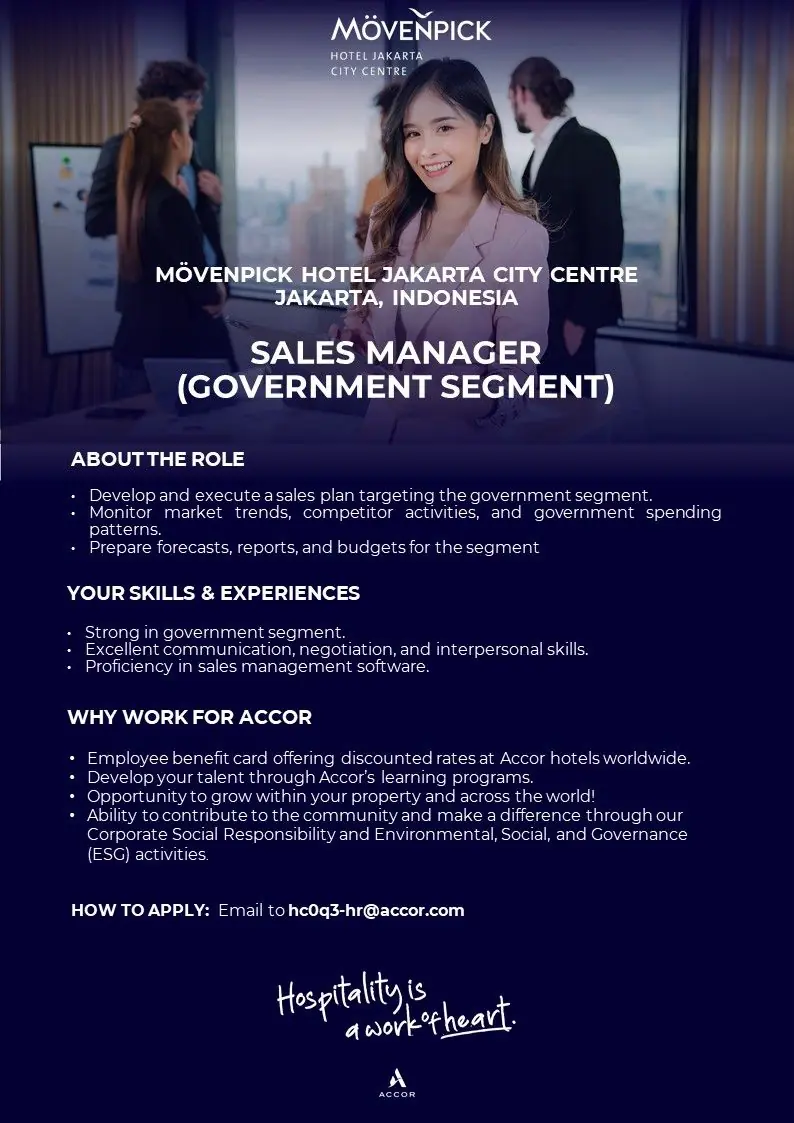 MÖVENPICK
HOTEL JAKARTA CITY CENTRE

MÖVENPICK HOTEL JAKARTA CITY CENTRE
JAKARTA, INDONESIA

SALES MANAGER
(GOVERNMENT SEGMENT)

ABOUT THE ROLE

• Develop and execute a sales plan targeting the government segment.
• Monitor market trends, competitor activities, and government spending patterns.
• Prepare forecasts, reports, and budgets for the segment

YOUR SKILLS & EXPERIENCES

• Strong in government segment.
• Excellent communication, negotiation, and interpersonal skills.
• Proficiency in sales management software.

WHY WORK FOR ACCOR

• Employee benefit card offering discounted rates at Accor hotels worldwide.
• Develop your talent through Accor's learning programs.
• Opportunity to grow within your property and across the world!
• Ability to contribute to the community and make a difference through our Corporate Social Responsibility and Environmental, Social, and Governance (ESG) activities.

HOW TO APPLY: Email to hc0q3-hr@accor.com

Hospitality is a work of heart.

ACCOR